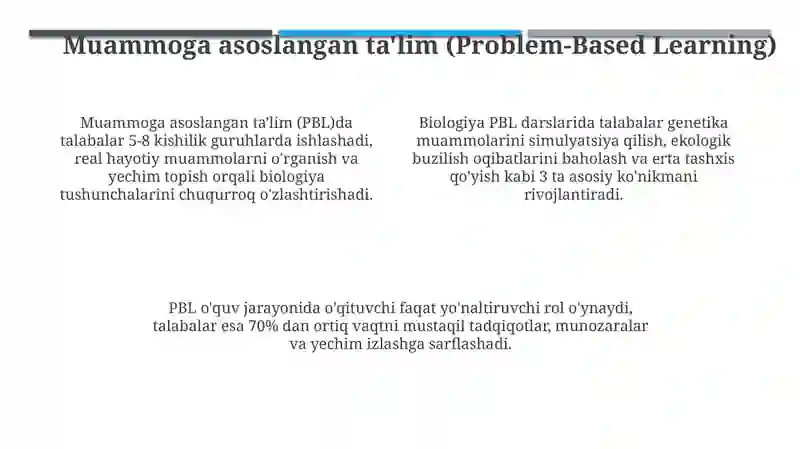 Muammoga asoslangan ta'lim (Problem-Based Learning)

Muammoga asoslangan ta'lim (PBL)da talabalar 5-8 kishilik guruhlarda ishlashadi, real hayotiy muammolarni o'rganish va yechim topish orqali biologiya tushunchalarini chuqurroq o'zlashtirishadi.

Biologiya PBL darslarida talabalar genetika muammolarini simulyatsiya qilish, ekologik buzilish oqibatlarini baholash va erta tashxis qo'yish kabi 3 ta asosiy ko'nikmani rivojlantiradi.

PBL o'quv jarayonida o'qituvchi faqat yo'naltiruvchi rol o'ynaydi, talabalar esa 70% dan ortiq vaqtni mustaqil tadqiqotlar, munozaralar va yechim izlashga sarflashadi.